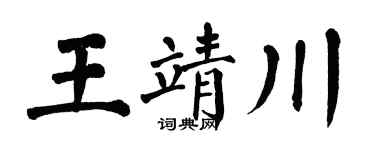 王靖川
词典网